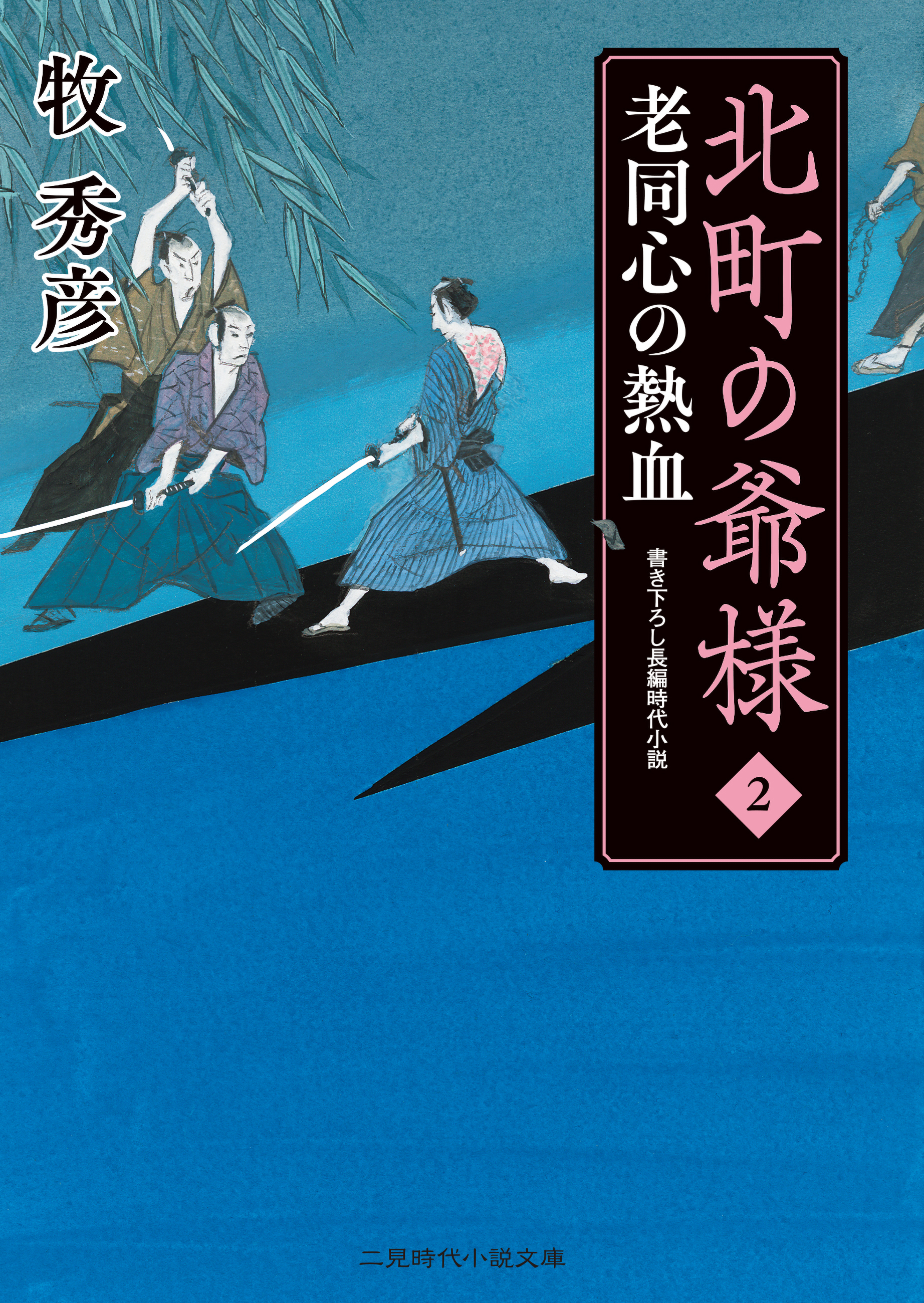 北町の爺様

2

老同心の熱血

書き下ろし長編時代小説

牧 秀彦

二見時代小説文庫